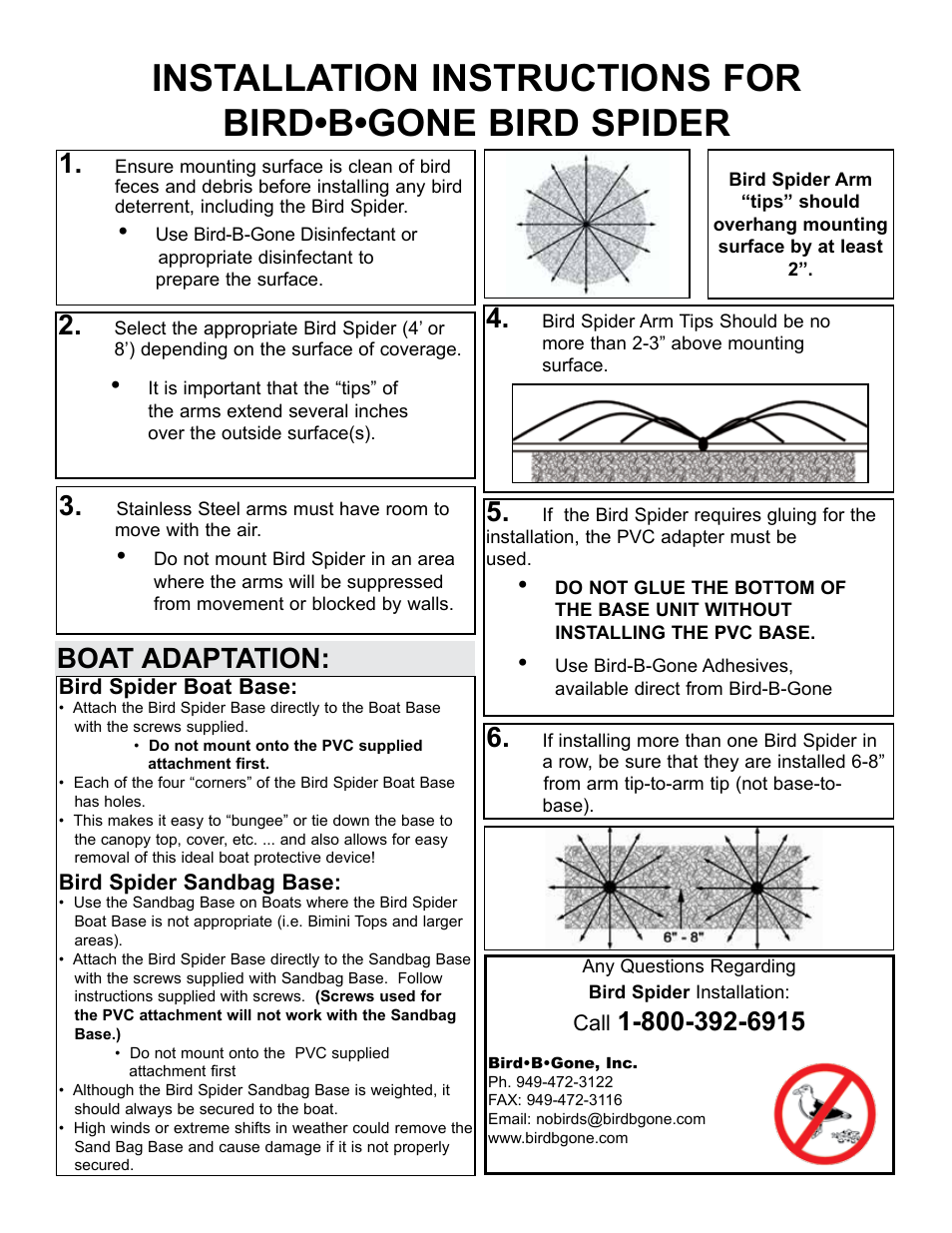 INSTALLATION INSTRUCTIONS FOR BIRD•B•GONE BIRD SPIDER

1. Ensure mounting surface is clean of bird feces and debris before installing any bird deterrent, including the Bird Spider.

• Use Bird-B-Gone Disinfectant or appropriate disinfectant to prepare the surface.

2. Select the appropriate Bird Spider (4' or 8') depending on the surface of coverage.

• It is important that the "tips" of the arms extend several inches over the outside surface(s).

3. Stainless Steel arms must have room to move with the air.

• Do not mount Bird Spider in an area where the arms will be suppressed from movement or blocked by walls.

BOAT ADAPTATION:

Bird Spider Boat Base:
• Attach the Bird Spider Base directly to the Boat Base with the screws supplied.
• Do not mount onto the PVC supplied attachment first.
• Each of the four "corners" of the Bird Spider Boat Base has holes.
• This makes it easy to "bungee" or tie down the base to the canopy top, cover, etc. ... and also allows for easy removal of this ideal boat protective device!

Bird Spider Sandbag Base:
• Use the Sandbag Base on Boats where the Bird Spider Boat Base is not appropriate (i.e. Bimini Tops and larger areas).
• Attach the Bird Spider Base directly to the Sandbag Base with the screws supplied with Sandbag Base. Follow instructions supplied with screws. (Screws used for the PVC attachment will not work with the Sandbag Base.)
• Do not mount onto the PVC supplied attachment first
• Although the Bird Spider Sandbag Base is weighted, it should always be secured to the boat.
• High winds or extreme shifts in weather could remove the Sand Bag Base and cause damage if it is not properly secured.

Bird Spider Arm "tips" should overhang mounting surface by at least 2".

4. Bird Spider Arm Tips Should be no more than 2-3" above mounting surface.

5. If the Bird Spider requires gluing for the installation, the PVC adapter must be used.

• DO NOT GLUE THE BOTTOM OF THE BASE UNIT WITHOUT INSTALLING THE PVC BASE.

• Use Bird-B-Gone Adhesives, available direct from Bird-B-Gone

6. If installing more than one Bird Spider in a row, be sure that they are installed 6-8" from arm tip-to-arm tip (not base-to-base).

6" - 8"

Any Questions Regarding Bird Spider Installation:
Call 1-800-392-6915

Bird•B•Gone, Inc.
Ph. 949-472-3122
FAX: 949-472-3116
Email: nobirds@birdbgone.com
www.birdbgone.com